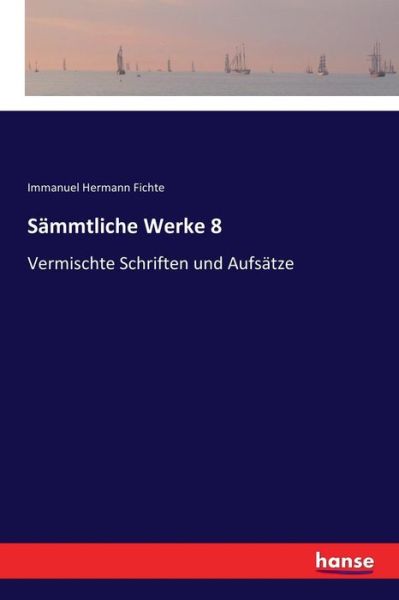 Immanuel Hermann Fichte

Sämmtliche Werke 8

Vermischte Schriften und Aufsätze

hanse